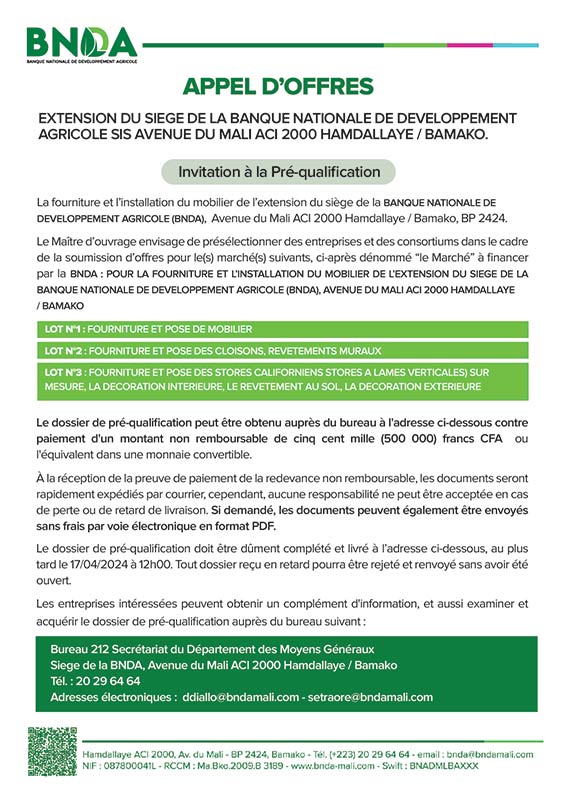 BNDA
BANQUE NATIONALE DE DEVELOPPEMENT AGRICOLE

APPEL D'OFFRES

EXTENSION DU SIEGE DE LA BANQUE NATIONALE DE DEVELOPPEMENT AGRICOLE SIS AVENUE DU MALI ACI 2000 HAMDALLAYE / BAMAKO.

Invitation à la Pré-qualification

La fourniture et l'installation du mobilier de l'extension du siège de la BANQUE NATIONALE DE DEVELOPPEMENT AGRICOLE (BNDA), Avenue du Mali ACI 2000 Hamdallaye / Bamako, BP 2424.

Le Maître d'ouvrage envisage de présélectionner des entreprises et des consortiums dans le cadre de la soumission d'offres pour le(s) marché(s) suivants, ci-après dénommé "le Marché" à financer par la BNDA : POUR LA FOURNITURE ET L'INSTALLATION DU MOBILIER DE L'EXTENSION DU SIEGE DE LA BANQUE NATIONALE DE DEVELOPPEMENT AGRICOLE (BNDA), AVENUE DU MALI ACI 2000 HAMDALLAYE / BAMAKO

LOT N°1 : FOURNITURE ET POSE DE MOBILIER

LOT N°2 : FOURNITURE ET POSE DES CLOISONS, REVETEMENTS MURAUX

LOT N°3 : FOURNITURE ET POSE DES STORES CALIFORNIENS STORES A LAMES VERTICALES) SUR MESURE, LA DECORATION INTERIEURE, LE REVETEMENT AU SOL, LA DECORATION EXTERIEURE

Le dossier de pré-qualification peut être obtenu auprès du bureau à l'adresse ci-dessous contre paiement d'un montant non remboursable de cinq cent mille (500 000) francs CFA ou l'équivalent dans une monnaie convertible.

À la réception de la preuve de paiement de la redevance non remboursable, les documents seront rapidement expédiés par courrier, cependant, aucune responsabilité ne peut être acceptée en cas de perte ou de retard de livraison. Si demandé, les documents peuvent également être envoyés sans frais par voie électronique en format PDF.

Le dossier de pré-qualification doit être dûment complété et livré à l'adresse ci-dessous, au plus tard le 17/04/2024 à 12h00. Tout dossier reçu en retard pourra être rejeté et renvoyé sans avoir été ouvert.

Les entreprises intéressées peuvent obtenir un complément d'information, et aussi examiner et acquérir le dossier de pré-qualification auprès du bureau suivant :

Bureau 212 Secrétariat du Département des Moyens Généraux
Siege de la BNDA, Avenue du Mali ACI 2000 Hamdallaye / Bamako
Tél. : 20 29 64 64
Adresses électroniques : ddiallo@bndamali.com - setraore@bndamali.com

Hamdallaye ACI 2000, Av. du Mali - BP 2424, Bamako - Tél. (+223) 20 29 64 64 - email : bnda@bndamali.com
NIF : 087800041L - RCCM : Ma.Bko.2009.B 3189 - www.bnda-mali.com - Swift : BNADMLBAXXX